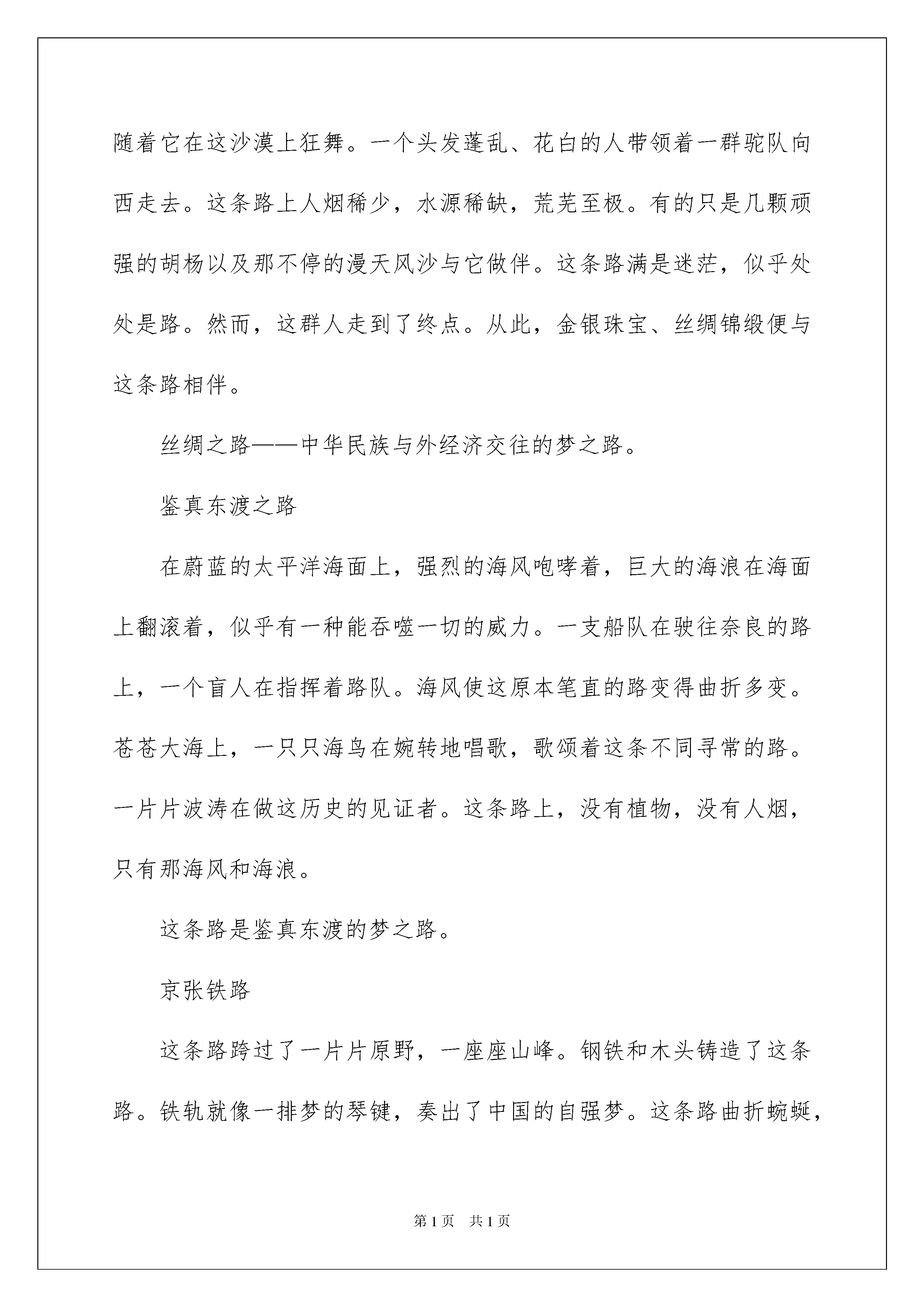 随着它在这沙漠上狂舞。一个头发蓬乱、花白的人带领着一群驼队向西走去。这条路上人烟稀少，水源稀缺，荒芜至极。有的只是几颗顽强的胡杨以及那不停的漫天风沙与它做伴。这条路满是迷茫，似乎处处是路。然而，这群人走到了终点。从此，金银珠宝、丝绸锦缎便与这条路相伴。

丝绸之路——中华民族与外经济交往的梦之路。

鉴真东渡之路

在蔚蓝的太平洋海面上，强烈的海风咆哮着，巨大的海浪在海面上翻滚着，似乎有一种能吞噬一切的威力。一支船队在驶往奈良的路上，一个盲人在指挥着路队。海风使这原本笔直的路变得曲折多变。苍苍大海上，一只只海鸟在婉转地唱歌，歌颂着这条不同寻常的路。一片片波涛在做这历史的见证者。这条路上，没有植物，没有人烟，只有那海风和海浪。

这条路是鉴真东渡的梦之路。

京张铁路

这条路跨过了一片片原野，一座座山峰。钢铁和木头铸造了这条路。铁轨就像一排梦的琴键，奏出了中国的自强梦。这条路曲折蜿蜒，

第 1 页 共 1 页